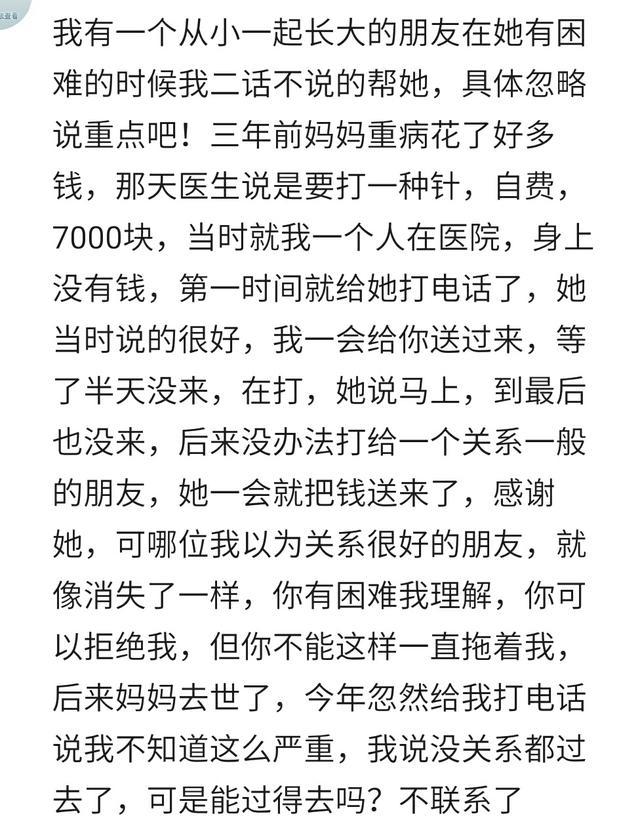 我有一个从小一起长大的朋友在她有困难的时候我二话不说的帮她，具体忽略说重点吧！三年前妈妈重病花了好多钱，那天医生说是要打一种针，自费，7000块，当时就我一个人在医院，身上没有钱，第一时间就给她打电话了，她当时说的很好，我一会给你送过来，等了半天没来，在打，她说马上，到最后也没来，后来没办法打给一个关系一般的朋友，她一会就把钱送来了，感谢她，可哪位我以为关系很好的朋友，就像消失了一样，你有困难我理解，你可以拒绝我，但你不能这样一直拖着我，后来妈妈去世了，今年忽然给我打电话说我不知道这么严重，我说没关系都过去了，可是能过得去吗？不联系了